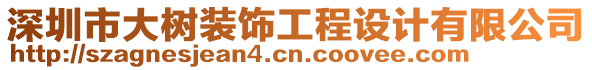 深圳市大树装饰工程设计有限公司
http://szagnesjean4.cn.coovee.com